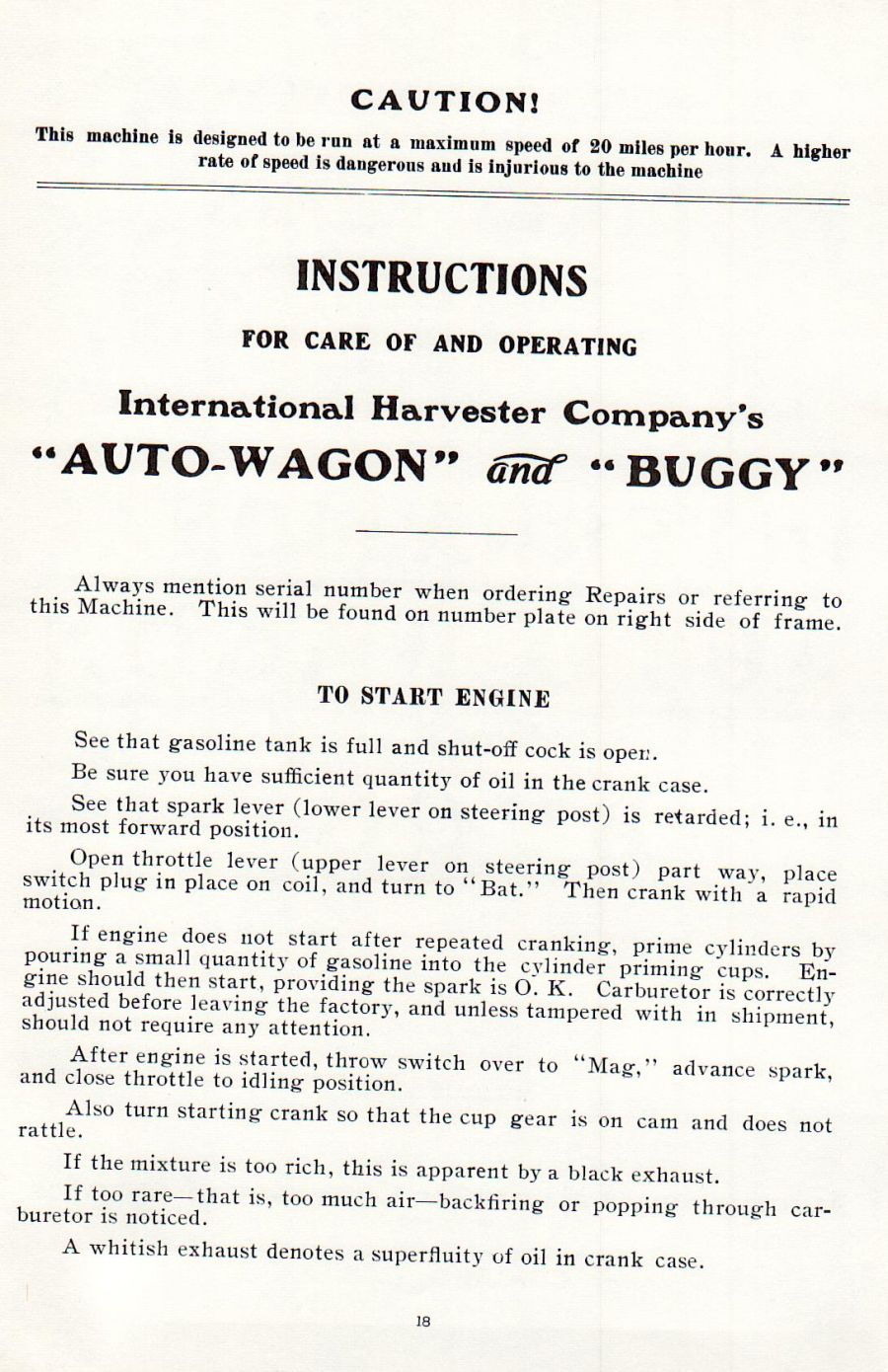 CAUTION!

This machine is designed to be run at a maximum speed of 20 miles per hour. A higher rate of speed is dangerous and is injurious to the machine

INSTRUCTIONS

FOR CARE OF AND OPERATING

International Harvester Company's

"AUTO-WAGON" and "BUGGY"

Always mention serial number when ordering Repairs or referring to this Machine. This will be found on number plate on right side of frame.

TO START ENGINE

See that gasoline tank is full and shut-off cock is open.

Be sure you have sufficient quantity of oil in the crank case.

See that spark lever (lower lever on steering post) is retarded; i. e., in its most forward position.

Open throttle lever (upper lever on steering post) part way, place switch plug in place on coil, and turn to "Bat." Then crank with a rapid motion.

If engine does not start after repeated cranking, prime cylinders by pouring a small quantity of gasoline into the cylinder priming cups. Engine should then start, providing the spark is O. K. Carburetor is correctly adjusted before leaving the factory, and unless tampered with in shipment, should not require any attention.

After engine is started, throw switch over to "Mag," advance spark, and close throttle to idling position.

Also turn starting crank so that the cup gear is on cam and does not rattle.

If the mixture is too rich, this is apparent by a black exhaust.

If too rare—that is, too much air—backfiring or popping through carburetor is noticed.

A whitish exhaust denotes a superfluity of oil in crank case.

18